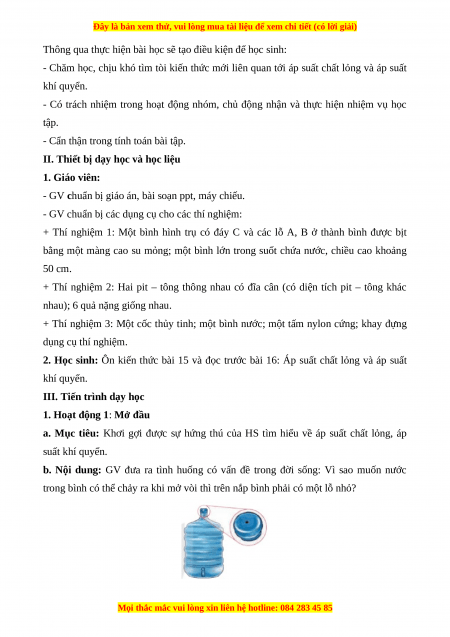 Đây là bản xem thử, vui lòng mua tài liệu để xem chi tiết (có lời giải)

Thông qua thực hiện bài học sẽ tạo điều kiện để học sinh:

- Chăm học, chịu khó tìm tòi kiến thức mới liên quan tới áp suất chất lỏng và áp suất khí quyển.

- Có trách nhiệm trong hoạt động nhóm, chủ động nhận và thực hiện nhiệm vụ học tập.

- Cẩn thận trong tính toán bài tập.

II. Thiết bị dạy học và học liệu

1. Giáo viên:

- GV chuẩn bị giáo án, bài soạn ppt, máy chiếu.

- GV chuẩn bị các dụng cụ cho các thí nghiệm:

+ Thí nghiệm 1: Một bình hình trụ có đáy C và các lỗ A, B ở thành bình được bịt bằng một màng cao su mỏng; một bình lớn trong suốt chứa nước, chiều cao khoảng 50 cm.

+ Thí nghiệm 2: Hai pit – tông thông nhau có đĩa cân (có diện tích pit – tông khác nhau); 6 quả nặng giống nhau.

+ Thí nghiệm 3: Một cốc thủy tinh; một bình nước; một tấm nylon cứng; khay đựng dụng cụ thí nghiệm.

2. Học sinh: Ôn kiến thức bài 15 và đọc trước bài 16: Áp suất chất lỏng và áp suất khí quyển.

III. Tiến trình dạy học

1. Hoạt động 1: Mở đầu

a. Mục tiêu: Khơi gợi được sự hứng thú của HS tìm hiểu về áp suất chất lỏng, áp suất khí quyển.

b. Nội dung: GV đưa ra tình huống có vấn đề trong đời sống: Vì sao muốn nước trong bình có thể chảy ra khi mở vòi thì trên nắp bình phải có một lỗ nhỏ?

Mọi thắc mắc vui lòng xin liên hệ hotline: 084 283 45 85